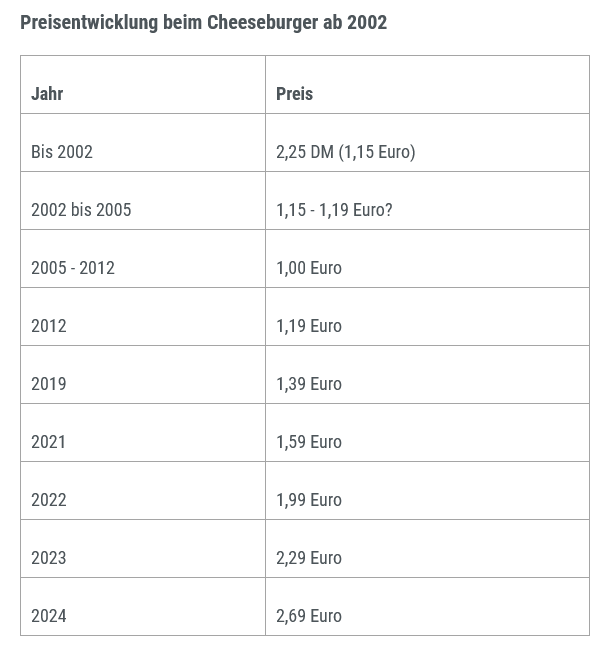 Preisentwicklung beim Cheeseburger ab 2002

| Jahr | Preis |
|---|---|
| Bis 2002 | 2,25 DM (1,15 Euro) |
| 2002 bis 2005 | 1,15 - 1,19 Euro? |
| 2005 - 2012 | 1,00 Euro |
| 2012 | 1,19 Euro |
| 2019 | 1,39 Euro |
| 2021 | 1,59 Euro |
| 2022 | 1,99 Euro |
| 2023 | 2,29 Euro |
| 2024 | 2,69 Euro |